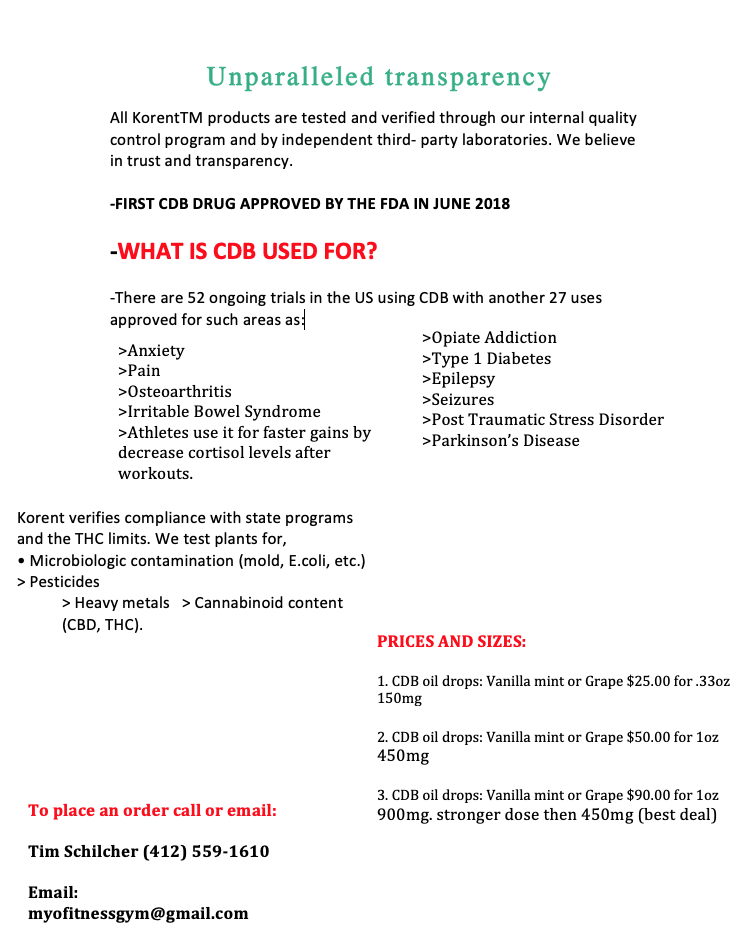 Unparalleled transparency

All KorentTM products are tested and verified through our internal quality control program and by independent third- party laboratories. We believe in trust and transparency.

-FIRST CDB DRUG APPROVED BY THE FDA IN JUNE 2018

-WHAT IS CDB USED FOR?

-There are 52 ongoing trials in the US using CDB with another 27 uses approved for such areas as:

>Anxiety
>Pain
>Osteoarthritis
>Irritable Bowel Syndrome
>Athletes use it for faster gains by decrease cortisol levels after workouts.

>Opiate Addiction
>Type 1 Diabetes
>Epilepsy
>Seizures
>Post Traumatic Stress Disorder
>Parkinson's Disease

Korent verifies compliance with state programs and the THC limits. We test plants for,
• Microbiologic contamination (mold, E.coli, etc.)
> Pesticides
> Heavy metals > Cannabinoid content (CBD, THC).

PRICES AND SIZES:

1. CDB oil drops: Vanilla mint or Grape $25.00 for .33oz 150mg

2. CDB oil drops: Vanilla mint or Grape $50.00 for 1oz 450mg

3. CDB oil drops: Vanilla mint or Grape $90.00 for 1oz 900mg. stronger dose then 450mg (best deal)

To place an order call or email:

Tim Schilcher (412) 559-1610

Email:
myofitnessgym@gmail.com